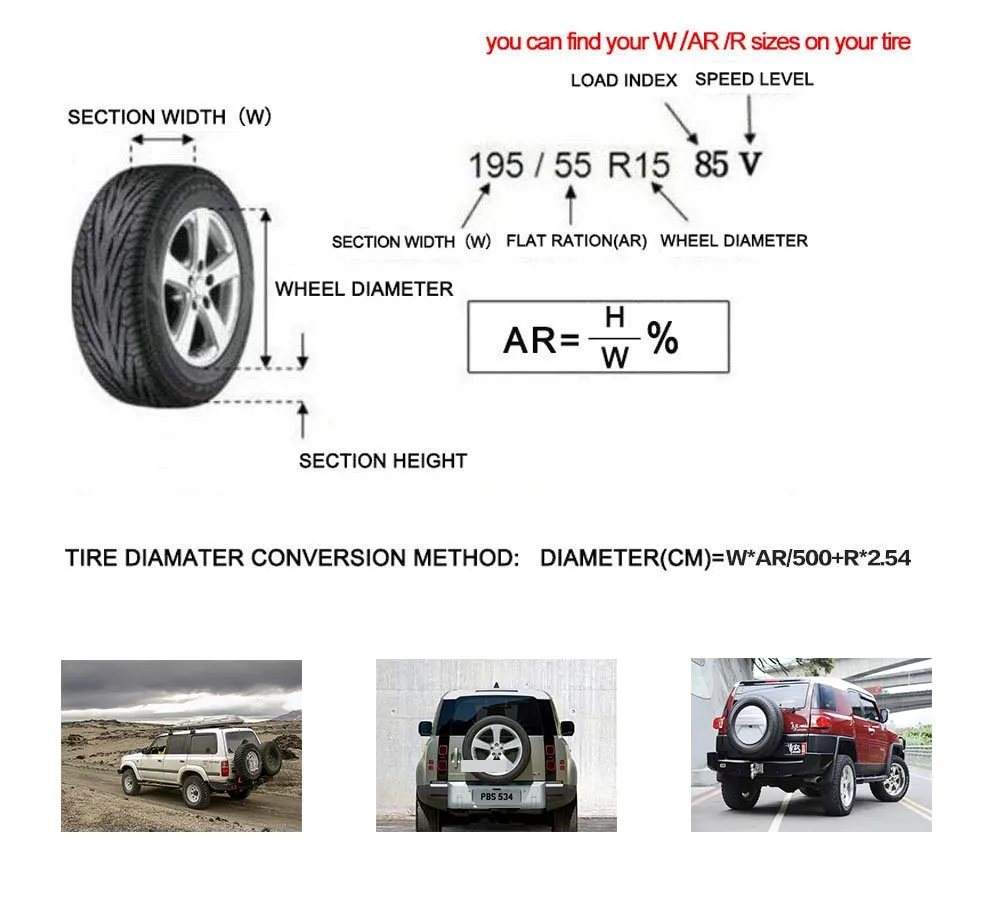 you can find your W /AR /R sizes on your tire

LOAD INDEX SPEED LEVEL

SECTION WIDTH (W)

195 / 55 R15 85 V

SECTION WIDTH (W) FLAT RATION(AR) WHEEL DIAMETER

WHEEL DIAMETER

$AR=\frac{H}{W}\%$

SECTION HEIGHT

TIRE DIAMATER CONVERSION METHOD: DIAMETER(CM)=W*AR/500+R*2.54

PBS 534